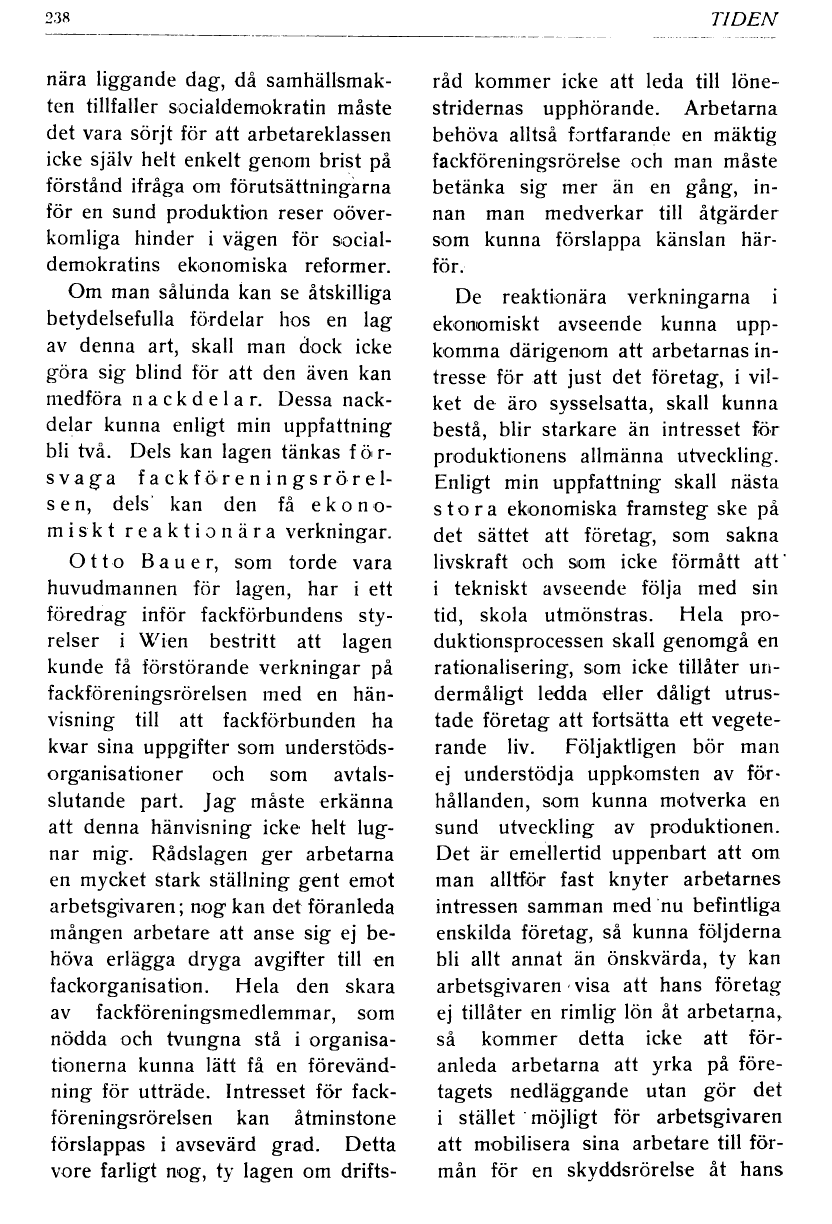 238 TIDEN

nära liggande dag, då samhällsmakten tillfaller socialdemokratin måste det vara sörjt för att arbetareklassen icke själv helt enkelt genom brist på förstånd ifråga om förutsättningarna för en sund produktion reser oöverkomliga hinder i vägen för socialdemokratins ekonomiska reformer.

Om man sålunda kan se åtskilliga betydelsefulla fördelar hos en lag av denna art, skall man dock icke göra sig blind för att den även kan medföra nackdelar. Dessa nackdelar kunna enligt min uppfattning bli två. Dels kan lagen tänkas försvaga fackföreningsrörelsen, dels kan den få ekonomiskt reaktionära verkningar.

Otto Bauer, som torde vara huvudmannen för lagen, har i ett föredrag inför fackförbundens styrelser i Wien bestritt att lagen kunde få förstörande verkningar på fackföreningsrörelsen med en hänvisning till att fackförbunden ha kvar sina uppgifter som understödsorganisationer och som avtalsslutande part. Jag måste erkänna att denna hänvisning icke helt lugnar mig. Rådslagen ger arbetarna en mycket stark ställning gent emot arbetsgivaren; nog kan det föranleda mången arbetare att anse sig ej behöva erlägga dryga avgifter till en fackorganisation. Hela den skara av fackföreningsmedlemmar, som nödda och tvungna stå i organisationerna kunna lätt få en förevändning för utträde. Intresset för fackföreningsrörelsen kan åtminstone förslappas i avsevärd grad. Detta vore farligt nog, ty lagen om driftsråd kommer icke att leda till lönestridernas upphörande. Arbetarna behöva alltså fortfarande en mäktig fackföreningsrörelse och man måste betänka sig mer än en gång, innan man medverkar till åtgärder som kunna förslappa känslan härför.

De reaktionära verkningarna i ekonomiskt avseende kunna uppkomma därigenom att arbetarnas intresse för att just det företag, i vilket de äro sysselsatta, skall kunna bestå, blir starkare än intresset för produktionens allmänna utveckling. Enligt min uppfattning skall nästa stora ekonomiska framsteg ske på det sättet att företag, som sakna livskraft och som icke förmått att i tekniskt avseende följa med sin tid, skola utmönstras. Hela produktionsprocessen skall genomgå en rationalisering, som icke tillåter undermåligt ledda eller dåligt utrustade företag att fortsätta ett vegeterande liv. Följaktligen bör man ej understödja uppkomsten av förhållanden, som kunna motverka en sund utveckling av produktionen. Det är emellertid uppenbart att om man alltför fast knyter arbetarnes intressen samman med nu befintliga enskilda företag, så kunna följderna bli allt annat än önskvärda, ty kan arbetsgivaren visa att hans företag ej tillåter en rimlig lön åt arbetarna, så kommer detta icke att föranleda arbetarna att yrka på företagets nedläggande utan gör det i stället möjligt för arbetsgivaren att mobilisera sina arbetare till förmån för en skyddsrörelse åt hans